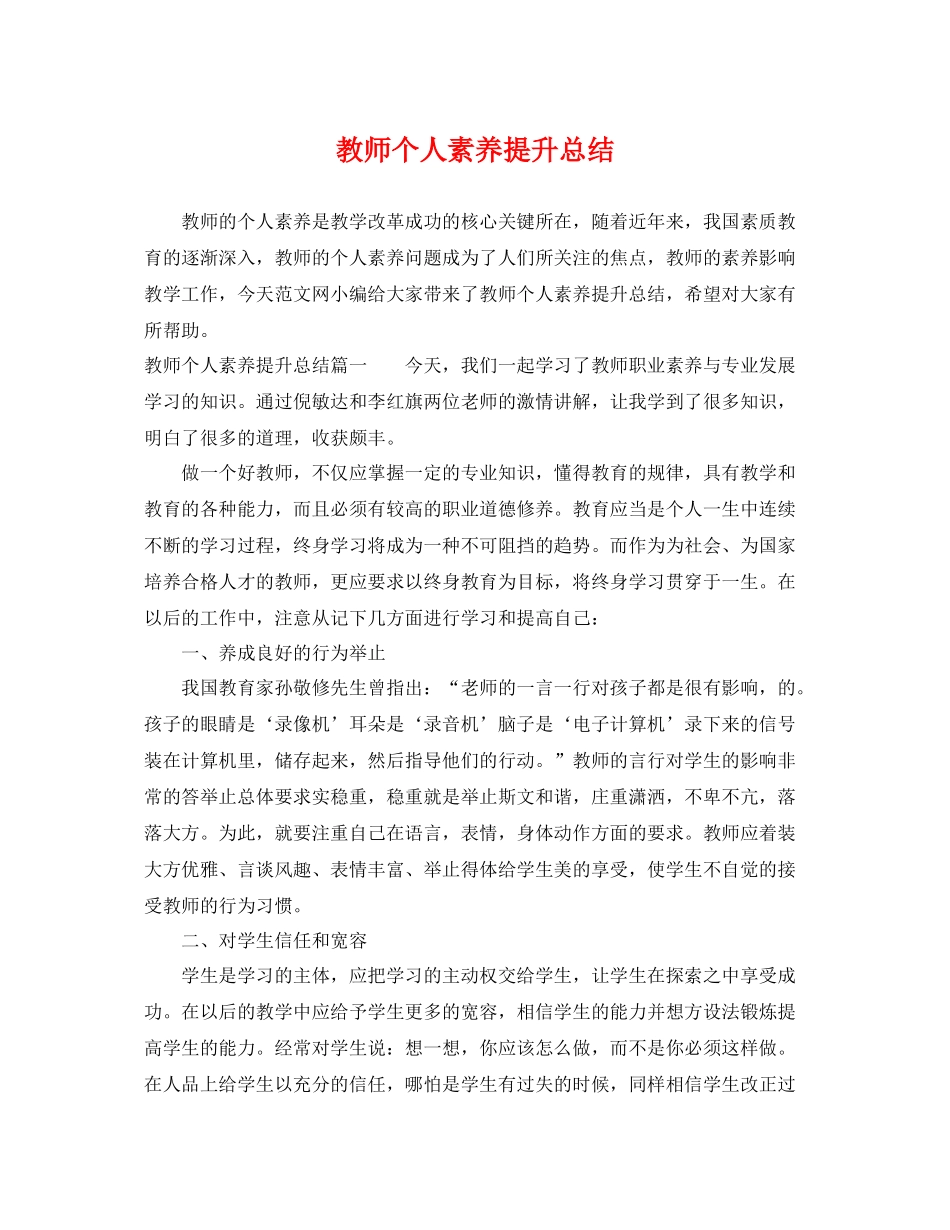 教师个人素养提升总结

教师的个人素养是教学改革成功的核心关键所在，随着近年来，我国素质教育的逐渐深入，教师的个人素养问题成为了人们所关注的焦点，教师的素养影响教学工作，今天范文网小编给大家带来了教师个人素养提升总结，希望对大家有所帮助。

教师个人素养提升总结篇一　　今天，我们一起学习了教师职业素养与专业发展学习的知识。通过倪敏达和李红旗两位老师的激情讲解，让我学到了很多知识，明白了很多的道理，收获颇丰。

做一个好教师，不仅应掌握一定的专业知识，懂得教育的规律，具有教学和教育的各种能力，而且必须有较高的职业道德修养。教育应当是个人一生中连续不断的学习过程，终身学习将成为一种不可阻挡的趋势。而作为为社会、为国家培养合格人才的教师，更应要求以终身教育为目标，将终身学习贯穿于一生。在以后的工作中，注意从记下几方面进行学习和提高自己：

一、养成良好的行为举止

我国教育家孙敬修先生曾指出：“老师的一言一行对孩子都是很有影响，的。孩子的眼睛是‘录像机’耳朵是‘录音机’脑子是‘电子计算机’录下来的信号装在计算机里，储存起来，然后指导他们的行动。”教师的言行对学生的影响非常的答举止总体要求实稳重，稳重就是举止斯文和谐，庄重潇洒，不卑不亢，落落大方。为此，就要注重自己在语言，表情，身体动作方面的要求。教师应着装大方优雅、言谈风趣、表情丰富、举止得体给学生美的享受，使学生不自觉的接受教师的行为习惯。

二、对学生信任和宽容

学生是学习的主体，应把学习的主动权交给学生，让学生在探索之中享受成功。在以后的教学中应给予学生更多的宽容，相信学生的能力并想方设法锻炼提高学生的能力。经常对学生说：想一想，你应该怎么做，而不是你必须这样做。在人品上给学生以充分的信任，哪怕是学生有过失的时候，同样相信学生改正过